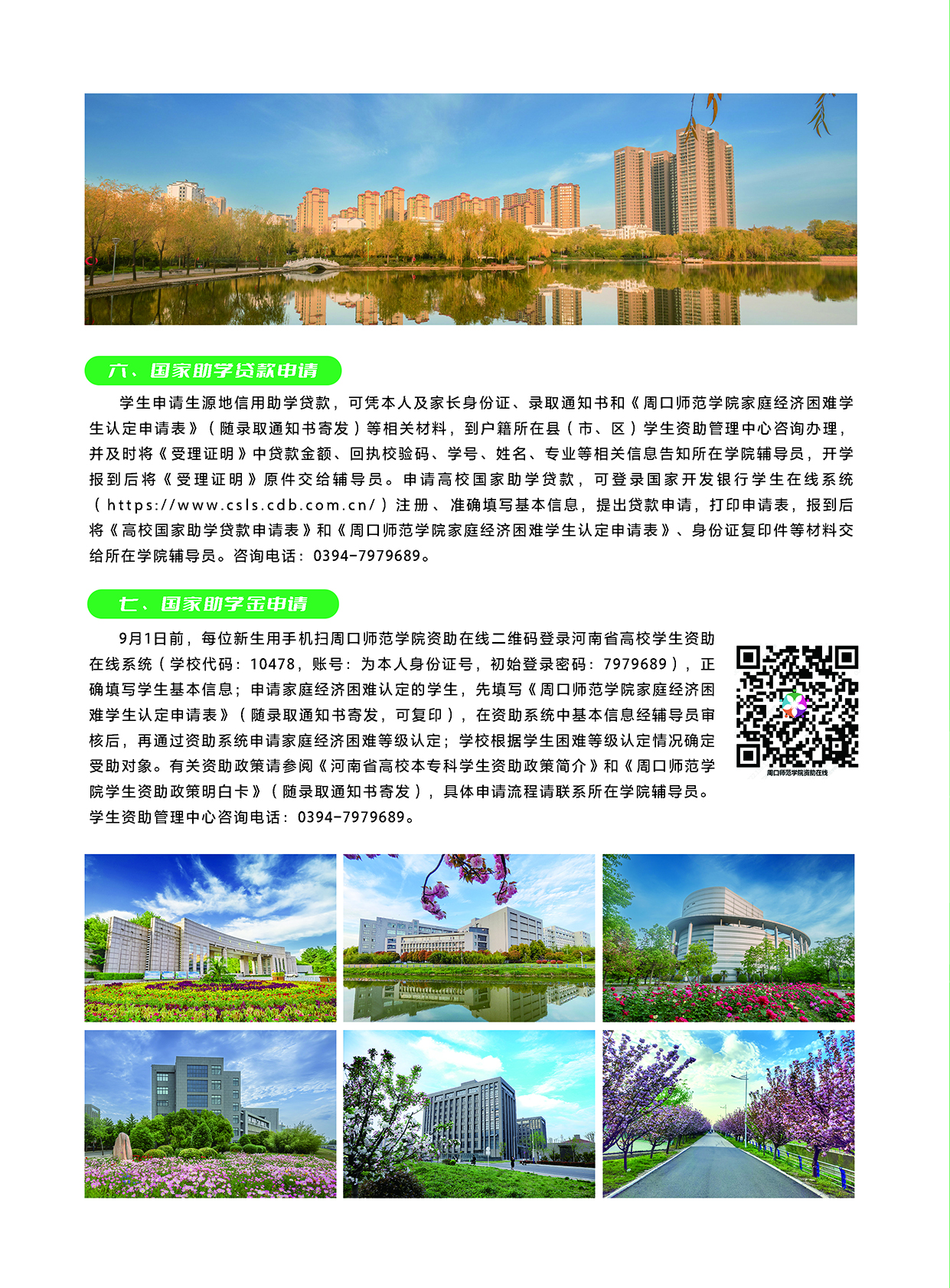 六、国家助学贷款申请

学生申请生源地信用助学贷款，可凭本人及家长身份证、录取通知书和《周口师范学院家庭经济困难学生认定申请表》（随录取通知书寄发）等相关材料，到户籍所在县（市、区）学生资助管理中心咨询办理，并及时将《受理证明》中贷款金额、回执校验码、学号、姓名、专业等相关信息告知所在学院辅导员，开学报到后将《受理证明》原件交给辅导员。申请高校国家助学贷款，可登录国家开发银行学生在线系统（https://www.csls.cdb.com.cn/）注册、准确填写基本信息，提出贷款申请，打印申请表，报到后将《高校国家助学贷款申请表》和《周口师范学院家庭经济困难学生认定申请表》、身份证复印件等材料交给所在学院辅导员。咨询电话：0394-7979689。

七、国家助学金申请

9月1日前，每位新生用手机扫周口师范学院资助在线二维码登录河南省高校学生资助在线系统（学校代码：10478，账号：为本人身份证号，初始登录密码：7979689），正确填写学生基本信息；申请家庭经济困难认定的学生，先填写《周口师范学院家庭经济困难学生认定申请表》（随录取通知书寄发，可复印），在资助系统中基本信息经辅导员审核后，再通过资助系统申请家庭经济困难等级认定；学校根据学生困难等级认定情况确定受助对象。有关资助政策请参阅《河南省高校本专科学生资助政策简介》和《周口师范学院学生资助政策明白卡》（随录取通知书寄发），具体申请流程请联系所在学院辅导员。学生资助管理中心咨询电话：0394-7979689。

周口师范学院资助在线